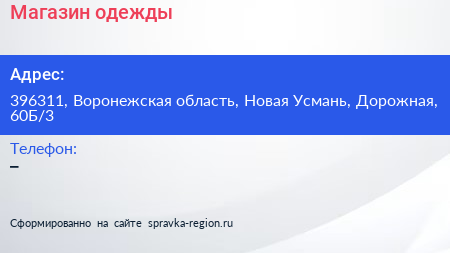 Магазин одежды

Адрес:

396311, Воронежская область, Новая Усмань, Дорожная, 60Б/3

Телефон:

–

Сформированно на сайте spravka-region.ru